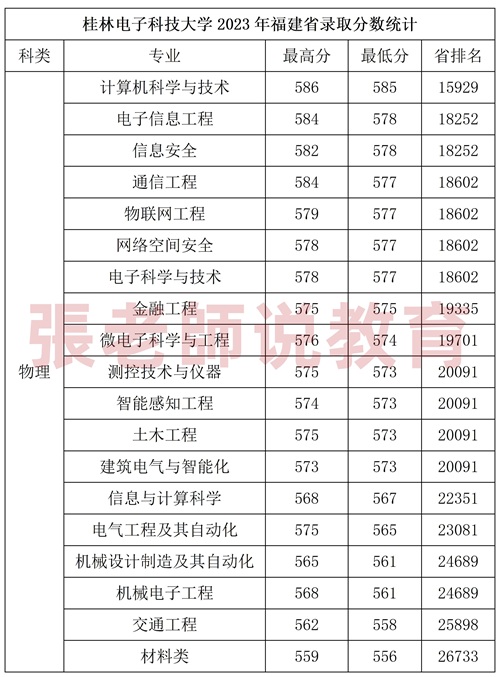 桂林电子科技大学2023年福建省录取分数统计

| 科类 | 专业 | 最高分 | 最低分 | 省排名 |
|---|---|---|---|---|
| 物理 | 计算机科学与技术 | 586 | 585 | 15929 |
| | 电子信息工程 | 584 | 578 | 18252 |
| | 信息安全 | 582 | 578 | 18252 |
| | 通信工程 | 584 | 577 | 18602 |
| | 物联网工程 | 579 | 577 | 18602 |
| | 网络空间安全 | 578 | 577 | 18602 |
| | 电子科学与技术 | 578 | 577 | 18602 |
| | 金融工程 | 575 | 575 | 19335 |
| | 微电子科学与工程 | 576 | 574 | 19701 |
| | 测控技术与仪器 | 575 | 573 | 20091 |
| | 智能感知工程 | 574 | 573 | 20091 |
| | 土木工程 | 575 | 573 | 20091 |
| | 建筑电气与智能化 | 573 | 573 | 20091 |
| | 信息与计算科学 | 568 | 567 | 22351 |
| | 电气工程及其自动化 | 575 | 565 | 23081 |
| | 机械设计制造及其自动化 | 565 | 561 | 24689 |
| | 机械电子工程 | 568 | 561 | 24689 |
| | 交通工程 | 562 | 558 | 25898 |
| | 材料类 | 559 | 556 | 26733 |

張老師说教育